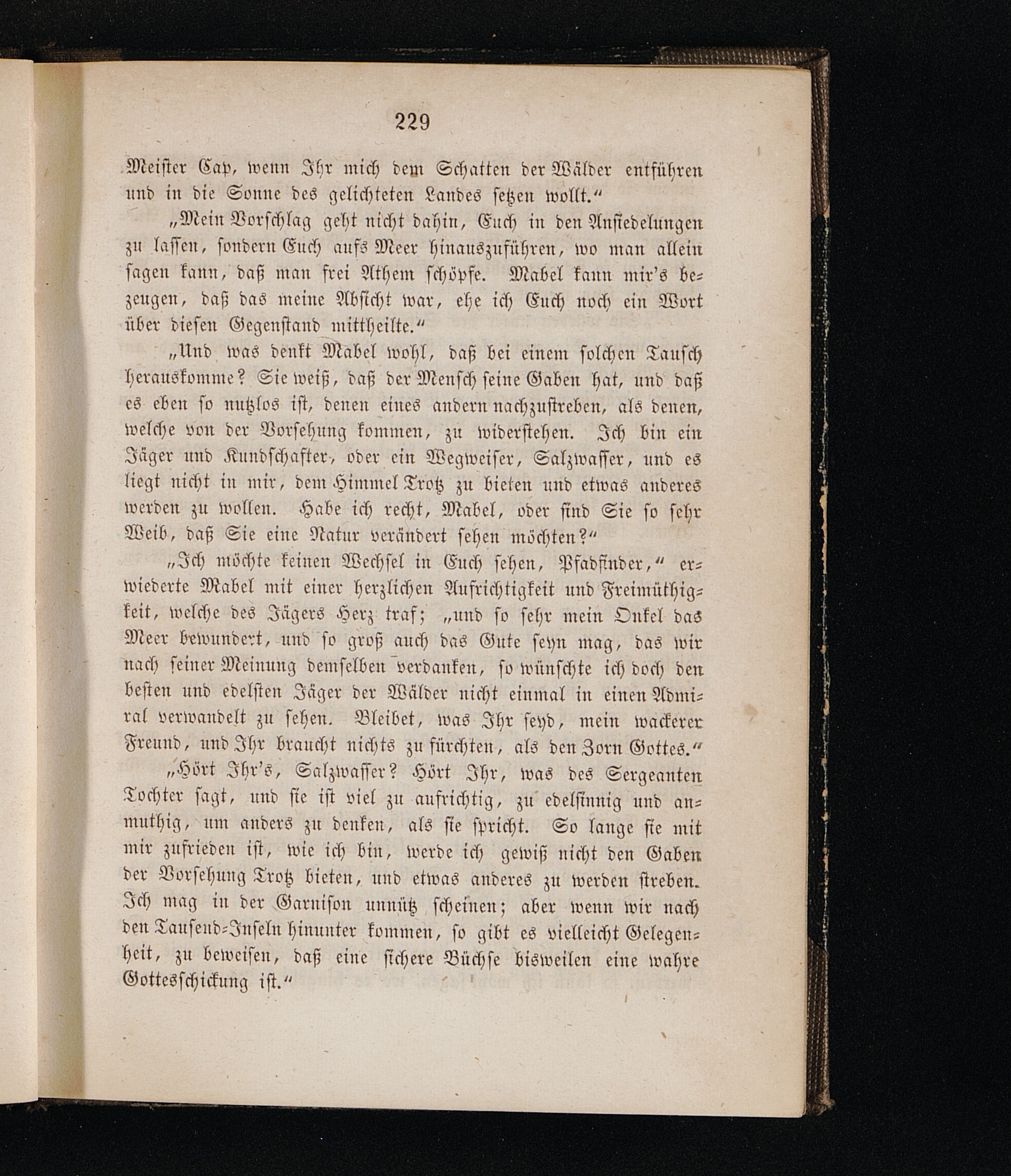 229

Meister Cap, wenn Ihr mich dem Schatten der Wälder entführen und in die Sonne des gelichteten Landes setzen wollt.“

„Mein Vorschlag geht nicht dahin, Euch in den Ansiedelungen zu lassen, sondern Euch aufs Meer hinauszuführen, wo man allein sagen kann, daß man frei Athem schöpfe. Mabel kann mir's bezeugen, daß das meine Absicht war, ehe ich Euch noch ein Wort über diesen Gegenstand mittheilte.“

„Und was denkt Mabel wohl, daß bei einem solchen Tausch herauskomme? Sie weiß, daß der Mensch seine Gaben hat, und daß es eben so nutzlos ist, denen eines andern nachzustreben, als denen, welche von der Vorsehung kommen, zu widerstehen. Ich bin ein Jäger und Kundschafter, oder ein Wegweiser, Salzwasser, und es liegt nicht in mir, dem Himmel Trotz zu bieten und etwas anderes werden zu wollen. Habe ich recht, Mabel, oder sind Sie so sehr Weib, daß Sie eine Natur verändert sehen möchten?“

„Ich möchte keinen Wechsel in Euch sehen, Pfadfinder,“ erwiederte Mabel mit einer herzlichen Aufrichtigkeit und Freimüthigkeit, welche des Jägers Herz traf; „und so sehr mein Onkel das Meer bewundert, und so groß auch das Gute seyn mag, das wir nach seiner Meinung demselben verdanken, so wünschte ich doch den besten und edelsten Jäger der Wälder nicht einmal in einen Admiral verwandelt zu sehen. Bleibet, was Ihr seyd, mein wackerer Freund, und Ihr braucht nichts zu fürchten, als den Zorn Gottes.“

„Hört Ihr's, Salzwasser? Hört Ihr, was des Sergeanten Tochter sagt, und sie ist viel zu aufrichtig, zu edelsinnig und anmuthig, um anders zu denken, als sie spricht. So lange sie mit mir zufrieden ist, wie ich bin, werde ich gewiß nicht den Gaben der Vorsehung Trotz bieten, und etwas anderes zu werden streben. Ich mag in der Garnison unnütz scheinen; aber wenn wir nach den Tausend-Inseln hinunter kommen, so gibt es vielleicht Gelegenheit, zu beweisen, daß eine sichere Büchse bisweilen eine wahre Gottesschickung ist.“